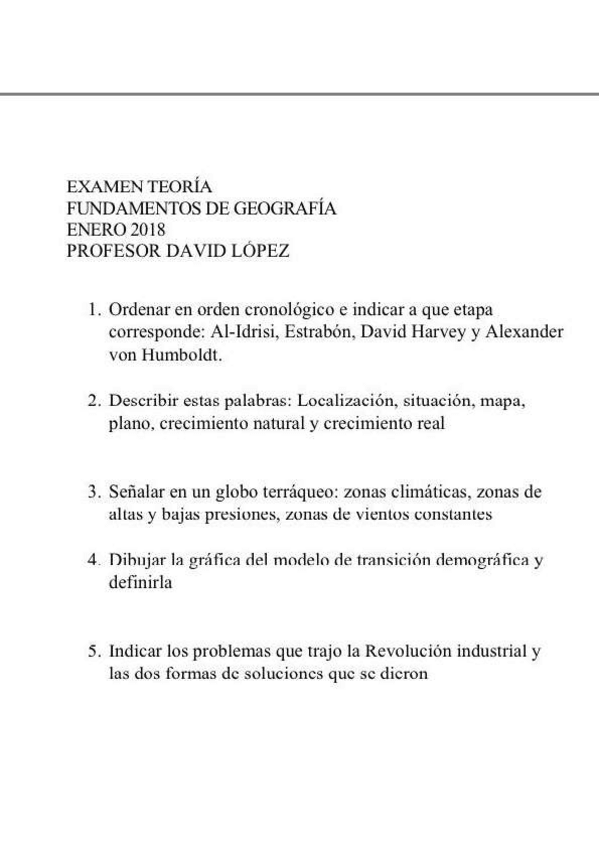 EXAMEN TEORÍA
FUNDAMENTOS DE GEOGRAFÍA
ENERO 2018
PROFESOR DAVID LÓPEZ

1. Ordenar en orden cronológico e indicar a que etapa corresponde: Al-Idrisi, Estrabón, David Harvey y Alexander von Humboldt.

2. Describir estas palabras: Localización, situación, mapa, plano, crecimiento natural y crecimiento real

3. Señalar en un globo terráqueo: zonas climáticas, zonas de altas y bajas presiones, zonas de vientos constantes

4. Dibujar la gráfica del modelo de transición demográfica y definirla

5. Indicar los problemas que trajo la Revolución industrial y las dos formas de soluciones que se dieron